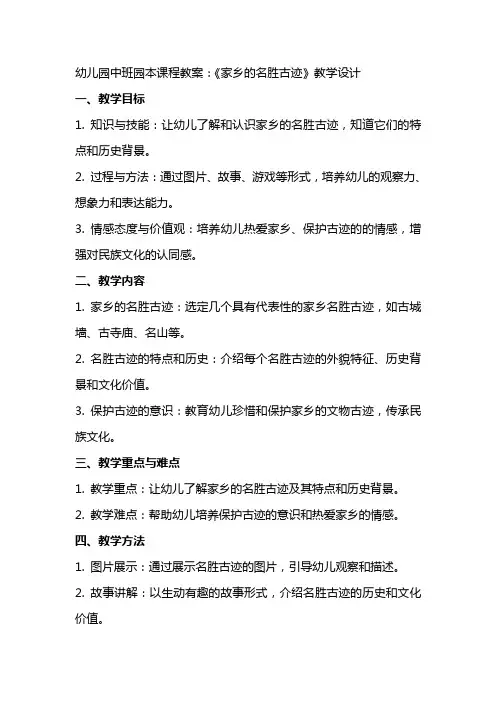 幼儿园中班园本课程教案：《家乡的名胜古迹》教学设计

一、教学目标

1. 知识与技能：让幼儿了解和认识家乡的名胜古迹，知道它们的特点和历史背景。

2. 过程与方法：通过图片、故事、游戏等形式，培养幼儿的观察力、想象力和表达能力。

3. 情感态度与价值观：培养幼儿热爱家乡、保护古迹的的情感，增强对民族文化的认同感。

二、教学内容

1. 家乡的名胜古迹：选定几个具有代表性的家乡名胜古迹，如古城墙、古寺庙、名山等。

2. 名胜古迹的特点和历史：介绍每个名胜古迹的外貌特征、历史背景和文化价值。

3. 保护古迹的意识：教育幼儿珍惜和保护家乡的文物古迹，传承民族文化。

三、教学重点与难点

1. 教学重点：让幼儿了解家乡的名胜古迹及其特点和历史背景。

2. 教学难点：帮助幼儿培养保护古迹的意识和热爱家乡的情感。

四、教学方法

1. 图片展示：通过展示名胜古迹的图片，引导幼儿观察和描述。

2. 故事讲解：以生动有趣的故事形式，介绍名胜古迹的历史和文化价值。